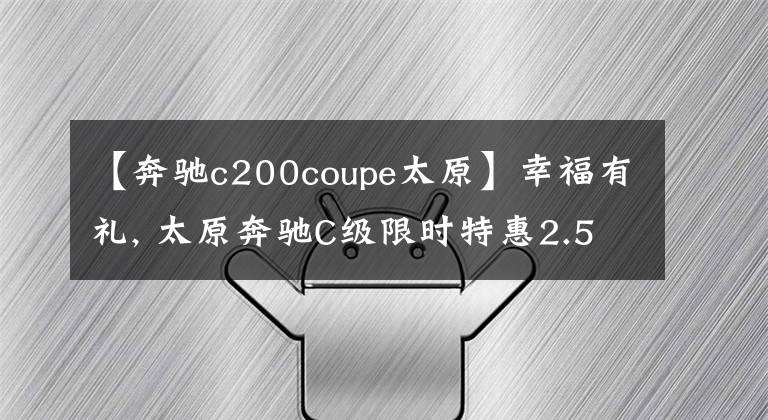 【奔驰c200coupe太原】幸福有礼，太原奔驰C级限时特惠2.5